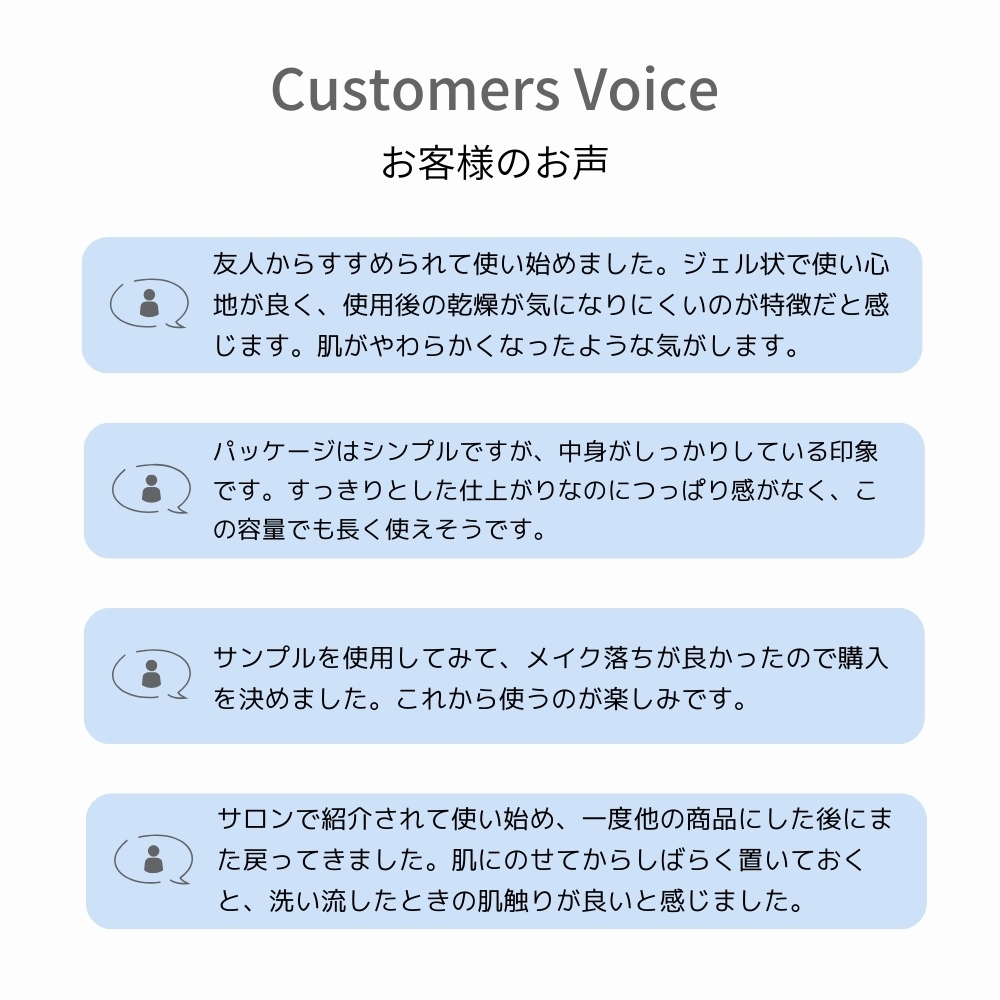 Customers Voice
お客様のお声

友人からすすめられて使い始めました。ジェル状で使い心地が良く、使用後の乾燥が気になりにくいのが特徴だと感じます。肌がやわらかくなったような気がします。

パッケージはシンプルですが、中身がしっかりしている印象です。すっきりとした仕上がりなのにつっぱり感がなく、この容量でも長く使えそうです。

サンプルを使用してみて、メイク落ちが良かったので購入を決めました。これから使うのが楽しみです。

サロンで紹介されて使い始め、一度他の商品にした後にまた戻ってきました。肌にのせてからしばらく置いておくと、洗い流したときの肌触りが良いと感じました。